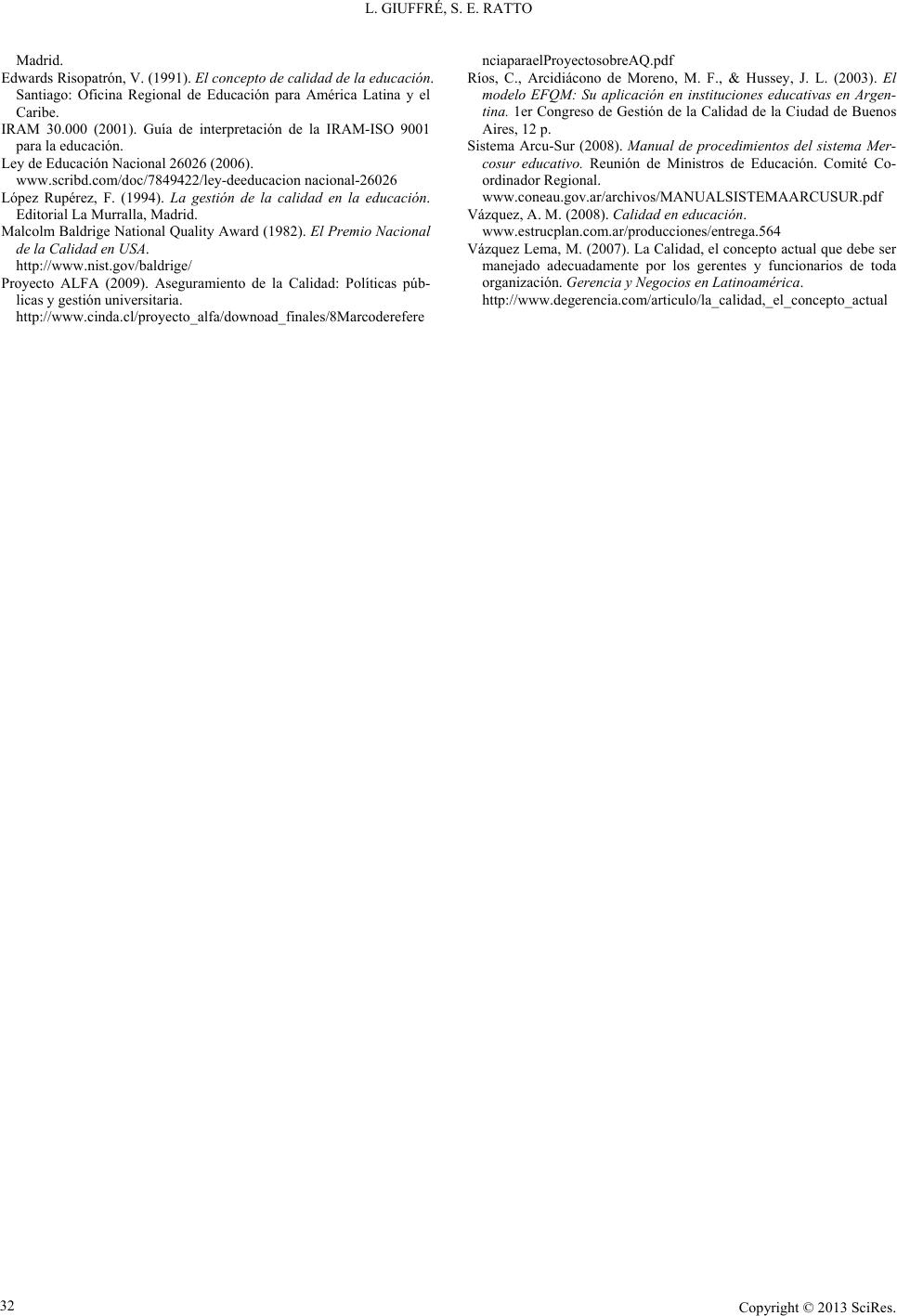 L. GIUFFRÉ, S. E. RATTO

Madrid.

Edwards Risopatrón, V. (1991). El concepto de calidad de la educación. Santiago: Oficina Regional de Educación para América Latina y el Caribe.

IRAM 30.000 (2001). Guía de interpretación de la IRAM-ISO 9001 para la educación.

Ley de Educación Nacional 26026 (2006). www.scribd.com/doc/7849422/ley-deeducacion nacional-26026

López Rupérez, F. (1994). La gestión de la calidad en la educación. Editorial La Murralla, Madrid.

Malcolm Baldrige National Quality Award (1982). El Premio Nacional de la Calidad en USA. http://www.nist.gov/baldrige/

Proyecto ALFA (2009). Aseguramiento de la Calidad: Políticas públicas y gestión universitaria. http://www.cinda.cl/proyecto_alfa/downoad_finales/8Marcoderefere nciaparaelProyectosobreAQ.pdf

Ríos, C., Arcidiácono de Moreno, M. F., & Hussey, J. L. (2003). El modelo EFQM: Su aplicación en instituciones educativas en Argentina. 1er Congreso de Gestión de la Calidad de la Ciudad de Buenos Aires, 12 p.

Sistema Arcu-Sur (2008). Manual de procedimientos del sistema Mercosur educativo. Reunión de Ministros de Educación. Comité Coordinador Regional. www.coneau.gov.ar/archivos/MANUALSISTEMAARCUSUR.pdf

Vázquez, A. M. (2008). Calidad en educación. www.estrucplan.com.ar/producciones/entrega.564

Vázquez Lema, M. (2007). La Calidad, el concepto actual que debe ser manejado adecuadamente por los gerentes y funcionarios de toda organización. Gerencia y Negocios en Latinoamérica. http://www.degerencia.com/articulo/la_calidad,_el_concepto_actual

32

Copyright © 2013 SciRes.